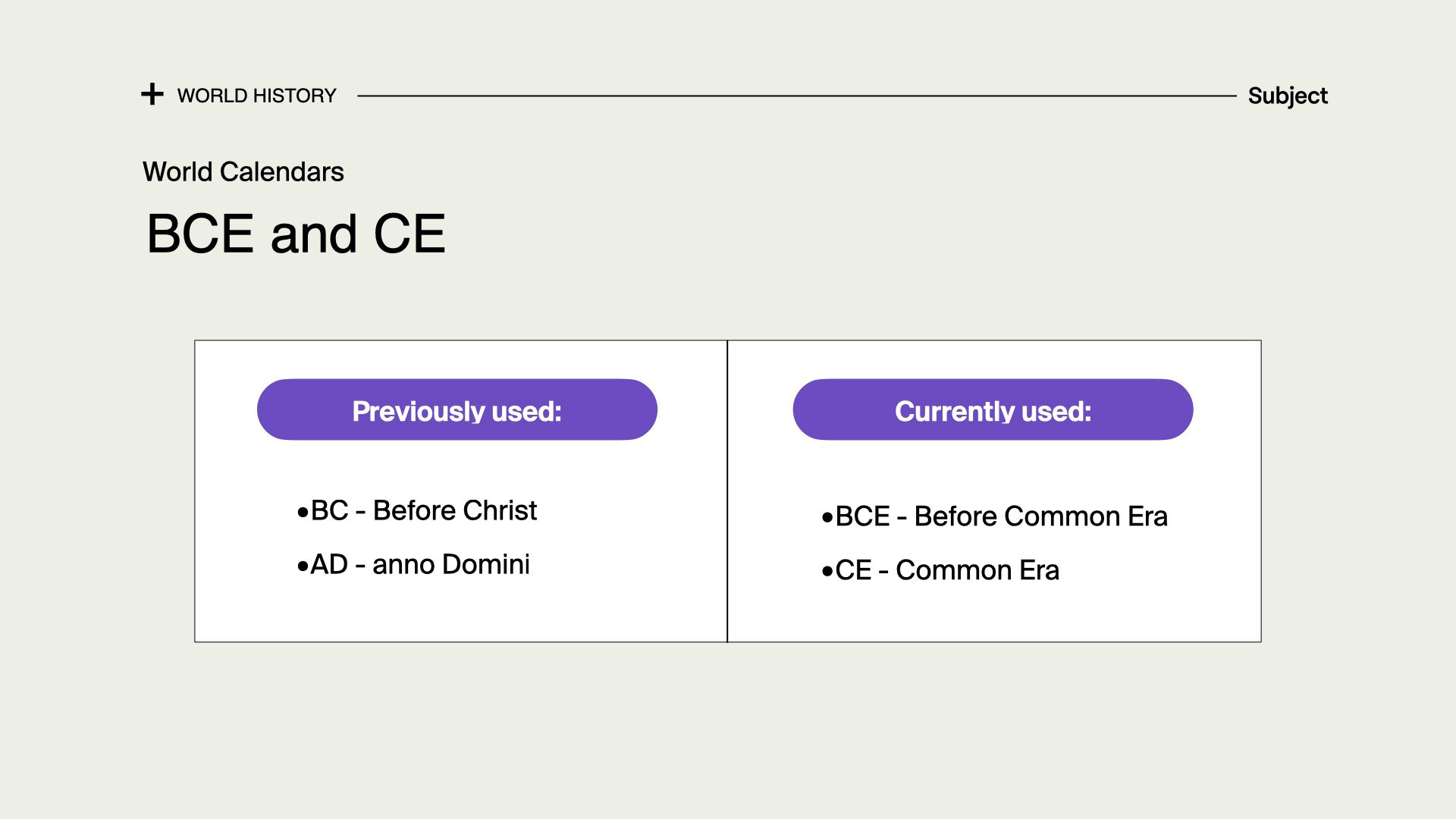 + WORLD HISTORY

Subject

World Calendars

BCE and CE

Previously used:

• BC - Before Christ
• AD - anno Domini

Currently used:

• BCE - Before Common Era
• CE - Common Era